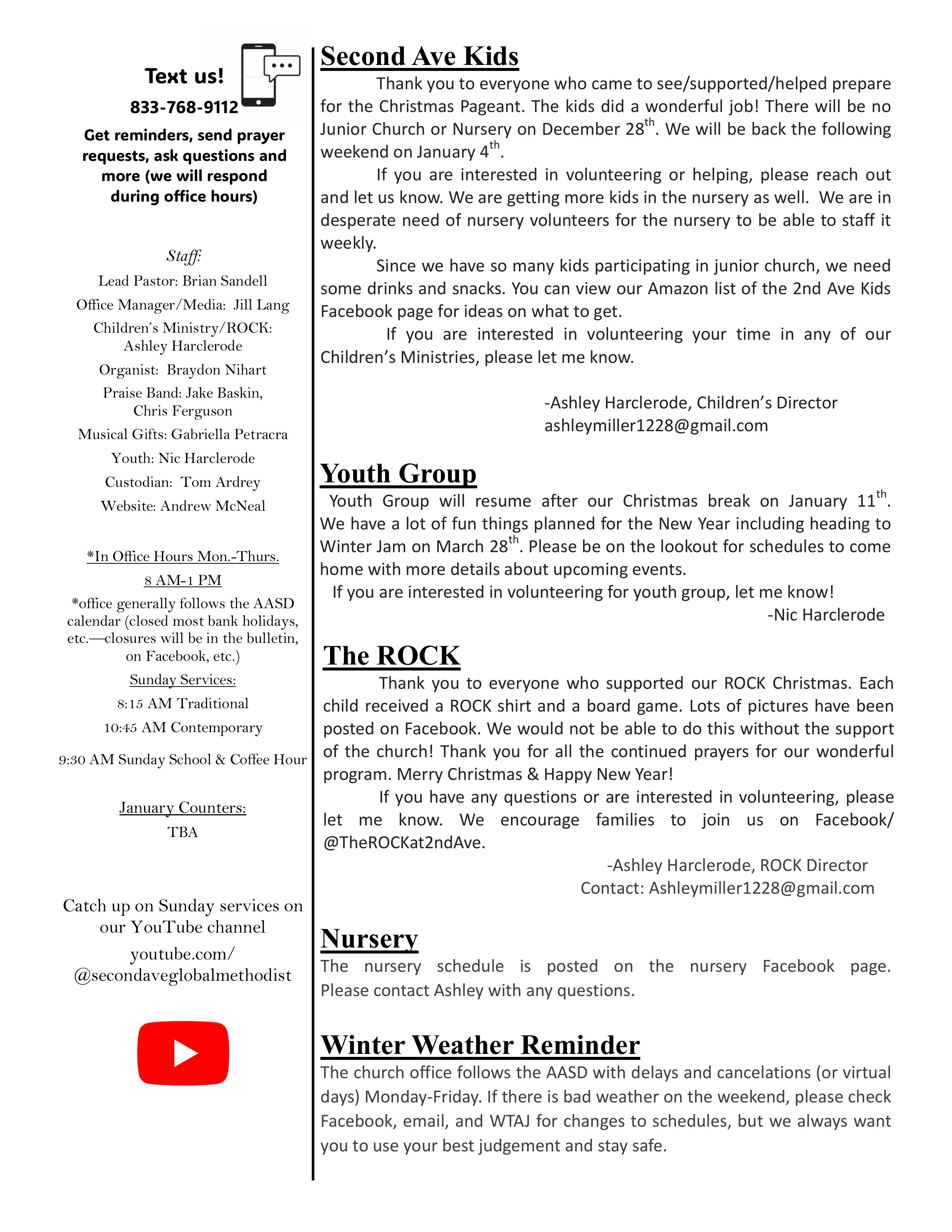 Text us!

833-768-9112

Get reminders, send prayer requests, ask questions and more (we will respond during office hours)

Staff:

Lead Pastor: Brian Sandell

Office Manager/Media: Jill Lang

Children's Ministry/ROCK: Ashley Harclerode

Organist: Braydon Nihart

Praise Band: Jake Baskin, Chris Ferguson

Musical Gifts: Gabriella Petracra

Youth: Nic Harclerode

Custodian: Tom Ardrey

Website: Andrew McNeal

*In Office Hours Mon.-Thurs.

8 AM-1 PM

*office generally follows the AASD calendar (closed most bank holidays, etc.—closures will be in the bulletin, on Facebook, etc.)

Sunday Services:

8:15 AM Traditional

10:45 AM Contemporary

9:30 AM Sunday School & Coffee Hour

January Counters:

TBA

Catch up on Sunday services on our YouTube channel

youtube.com/ @secondaveglobalmethodist

Second Ave Kids

Thank you to everyone who came to see/supported/helped prepare for the Christmas Pageant. The kids did a wonderful job! There will be no Junior Church or Nursery on December 28$^{th}$. We will be back the following weekend on January 4$^{th}$.

If you are interested in volunteering or helping, please reach out and let us know. We are getting more kids in the nursery as well. We are in desperate need of nursery volunteers for the nursery to be able to staff it weekly.

Since we have so many kids participating in junior church, we need some drinks and snacks. You can view our Amazon list of the 2nd Ave Kids Facebook page for ideas on what to get.

If you are interested in volunteering your time in any of our Children's Ministries, please let me know.

-Ashley Harclerode, Children's Director
ashleymiller1228@gmail.com

Youth Group

Youth Group will resume after our Christmas break on January 11$^{th}$. We have a lot of fun things planned for the New Year including heading to Winter Jam on March 28$^{th}$. Please be on the lookout for schedules to come home with more details about upcoming events.

If you are interested in volunteering for youth group, let me know!

-Nic Harclerode

The ROCK

Thank you to everyone who supported our ROCK Christmas. Each child received a ROCK shirt and a board game. Lots of pictures have been posted on Facebook. We would not be able to do this without the support of the church! Thank you for all the continued prayers for our wonderful program. Merry Christmas & Happy New Year!

If you have any questions or are interested in volunteering, please let me know. We encourage families to join us on Facebook/ @TheROCKat2ndAve.

-Ashley Harclerode, ROCK Director
Contact: Ashleymiller1228@gmail.com

Nursery

The nursery schedule is posted on the nursery Facebook page. Please contact Ashley with any questions.

Winter Weather Reminder

The church office follows the AASD with delays and cancelations (or virtual days) Monday-Friday. If there is bad weather on the weekend, please check Facebook, email, and WTAJ for changes to schedules, but we always want you to use your best judgement and stay safe.